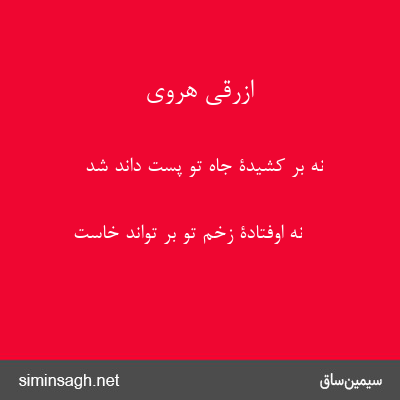 ازرقی هروی

نه بر کشیدهٔ جاه تو پست داند شد

نه اوفتادهٔ زخم تو بر تواند خاست

siminsagh.net

سیمین‌ساق